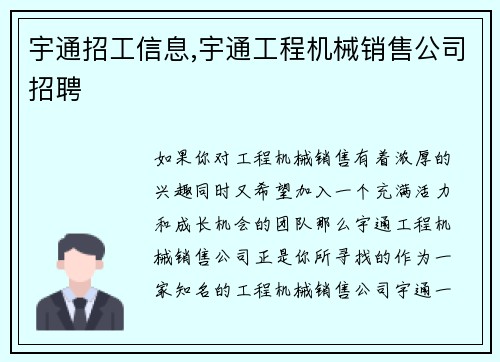 宇通招工信息,宇通工程机械销售公司招聘

如果你对工程机械销售有着浓厚的兴趣同时又希望加入一个充满活力和成长机会的团队那么宇通工程机械销售公司正是你所寻找的作为一家知名的工程机械销售公司宇通一